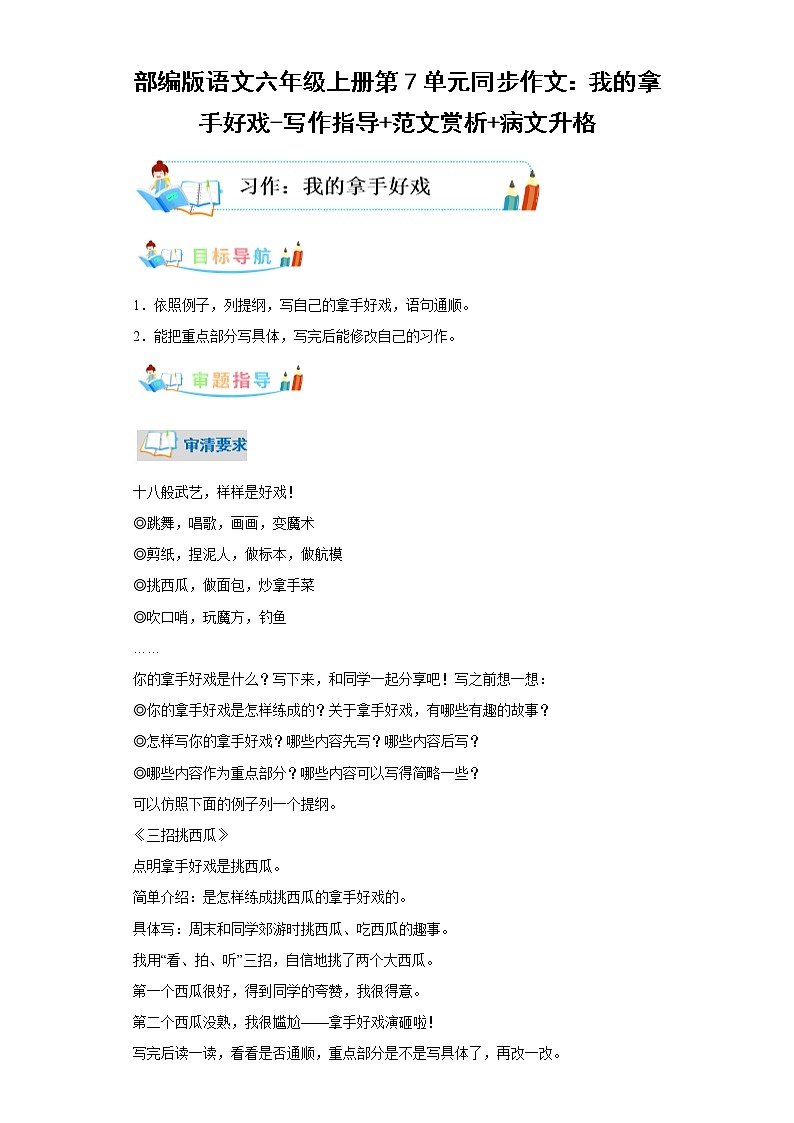 部编版语文六年级上册第 7 单元同步作文：我的拿手好戏-写作指导+范文赏析+病文升格

习作：我的拿手好戏

目标导航

1．依照例子，列提纲，写自己的拿手好戏，语句通顺。
2．能把重点部分写具体，写完后能修改自己的习作。

审题指导

审清要求

十八般武艺，样样是好戏！
◎跳舞，唱歌，画画，变魔术
◎剪纸，捏泥人，做标本，做航模
◎挑西瓜，做面包，炒拿手菜
◎吹口哨，玩魔方，钓鱼
……
你的拿手好戏是什么？写下来，和同学一起分享吧！写之前想一想：
◎你的拿手好戏是怎样练成的？关于拿手好戏，有哪些有趣的故事？
◎怎样写你的拿手好戏？哪些内容先写？哪些内容后写？
◎哪些内容作为重点部分？哪些内容可以写得简略一些？
可以仿照下面的例子列一个提纲。
《三招挑西瓜》
点明拿手好戏是挑西瓜。
简单介绍：是怎样练成挑西瓜的拿手好戏的。
具体写：周末和同学郊游时挑西瓜、吃西瓜的趣事。
我用“看、拍、听”三招，自信地挑了两个大西瓜。
第一个西瓜很好，得到同学的夸赞，我很得意。
第二个西瓜没熟，我很尴尬——拿手好戏演砸啦！
写完后读一读，看看是否通顺，重点部分是不是写具体了，再改一改。